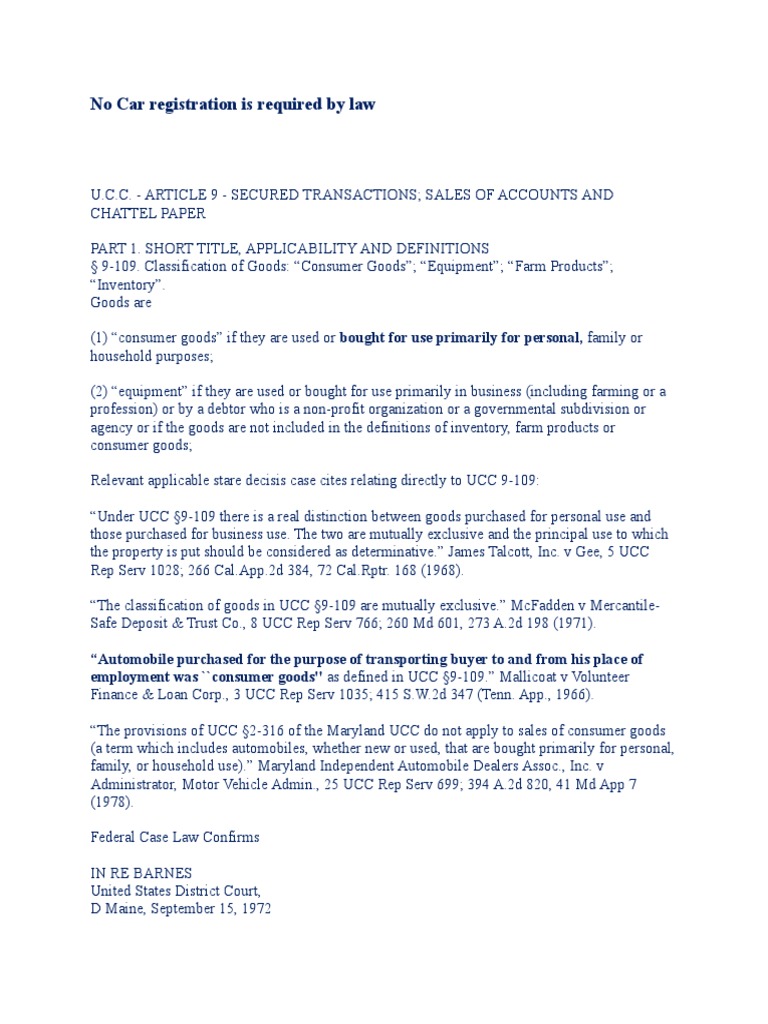 No Car registration is required by law

U.C.C. - ARTICLE 9 - SECURED TRANSACTIONS; SALES OF ACCOUNTS AND CHATTEL PAPER

PART 1. SHORT TITLE, APPLICABILITY AND DEFINITIONS
§ 9-109. Classification of Goods: “Consumer Goods”; “Equipment”; “Farm Products”; “Inventory”.
Goods are

(1) “consumer goods” if they are used or bought for use primarily for personal, family or household purposes;

(2) “equipment” if they are used or bought for use primarily in business (including farming or a profession) or by a debtor who is a non-profit organization or a governmental subdivision or agency or if the goods are not included in the definitions of inventory, farm products or consumer goods;

Relevant applicable stare decisis case cites relating directly to UCC 9-109:

“Under UCC §9-109 there is a real distinction between goods purchased for personal use and those purchased for business use. The two are mutually exclusive and the principal use to which the property is put should be considered as determinative.” James Talcott, Inc. v Gee, 5 UCC Rep Serv 1028; 266 Cal.App.2d 384, 72 Cal.Rptr. 168 (1968).

“The classification of goods in UCC §9-109 are mutually exclusive.” McFadden v Mercantile-Safe Deposit & Trust Co., 8 UCC Rep Serv 766; 260 Md 601, 273 A.2d 198 (1971).

“Automobile purchased for the purpose of transporting buyer to and from his place of employment was ``consumer goods'' as defined in UCC §9-109.” Mallicoat v Volunteer Finance & Loan Corp., 3 UCC Rep Serv 1035; 415 S.W.2d 347 (Tenn. App., 1966).

“The provisions of UCC §2-316 of the Maryland UCC do not apply to sales of consumer goods (a term which includes automobiles, whether new or used, that are bought primarily for personal, family, or household use).” Maryland Independent Automobile Dealers Assoc., Inc. v Administrator, Motor Vehicle Admin., 25 UCC Rep Serv 699; 394 A.2d 820, 41 Md App 7 (1978).

Federal Case Law Confirms

IN RE BARNES
United States District Court,
D Maine, September 15, 1972